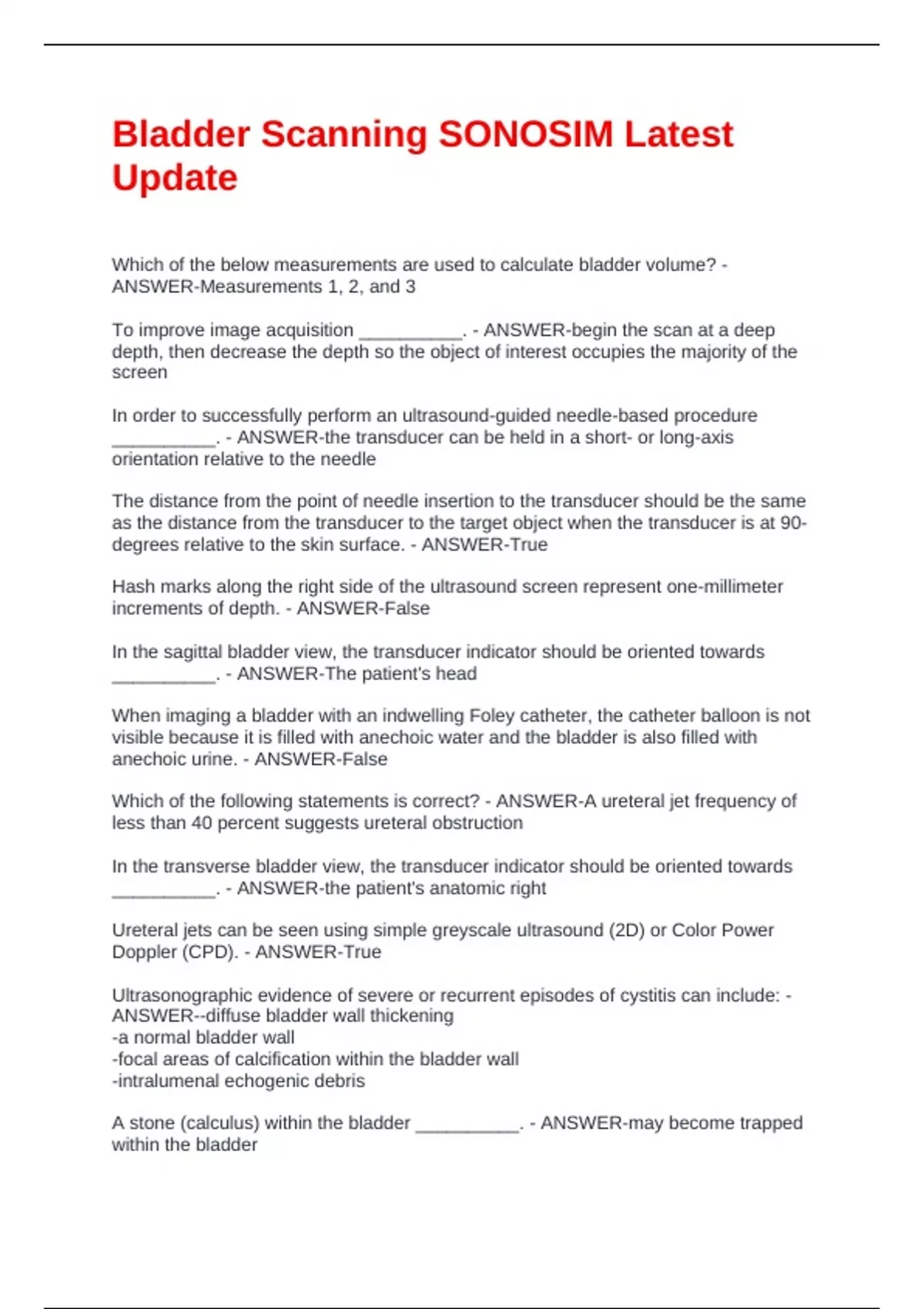 Bladder Scanning SONOSIM Latest Update

Which of the below measurements are used to calculate bladder volume? - ANSWER-Measurements 1, 2, and 3

To improve image acquisition __________. - ANSWER-begin the scan at a deep depth, then decrease the depth so the object of interest occupies the majority of the screen

In order to successfully perform an ultrasound-guided needle-based procedure __________. - ANSWER-the transducer can be held in a short- or long-axis orientation relative to the needle

The distance from the point of needle insertion to the transducer should be the same as the distance from the transducer to the target object when the transducer is at 90-degrees relative to the skin surface. - ANSWER-True

Hash marks along the right side of the ultrasound screen represent one-millimeter increments of depth. - ANSWER-False

In the sagittal bladder view, the transducer indicator should be oriented towards __________. - ANSWER-The patient's head

When imaging a bladder with an indwelling Foley catheter, the catheter balloon is not visible because it is filled with anechoic water and the bladder is also filled with anechoic urine. - ANSWER-False

Which of the following statements is correct? - ANSWER-A ureteral jet frequency of less than 40 percent suggests ureteral obstruction

In the transverse bladder view, the transducer indicator should be oriented towards __________. - ANSWER-the patient's anatomic right

Ureteral jets can be seen using simple greyscale ultrasound (2D) or Color Power Doppler (CPD). - ANSWER-True

Ultrasonographic evidence of severe or recurrent episodes of cystitis can include: - ANSWER--diffuse bladder wall thickening
-a normal bladder wall
-focal areas of calcification within the bladder wall
-intralumenal echogenic debris

A stone (calculus) within the bladder __________. - ANSWER-may become trapped within the bladder